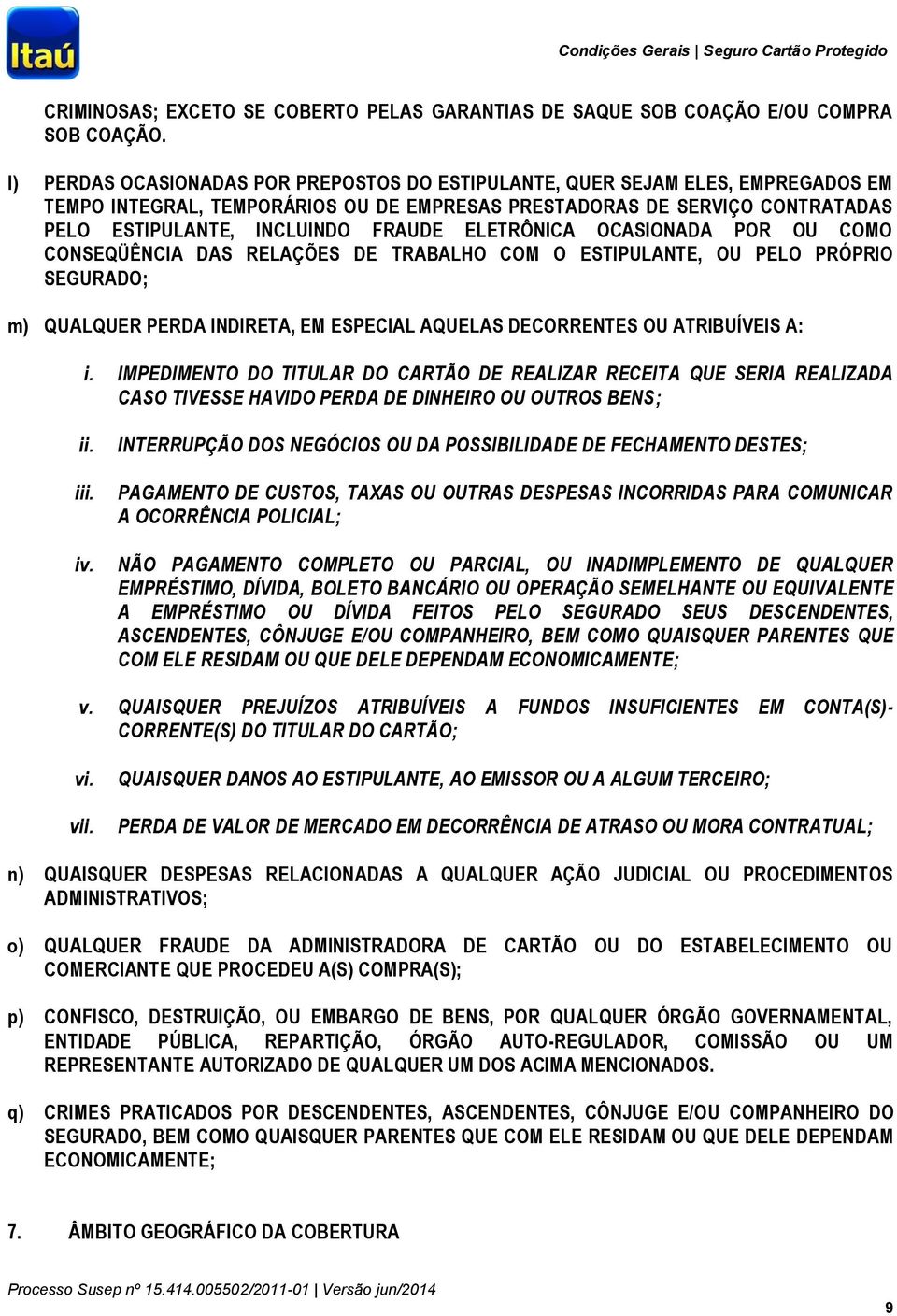 Itaú

Condições Gerais | Seguro Cartão Protegido

CRIMINOSAS; EXCETO SE COBERTO PELAS GARANTIAS DE SAQUE SOB COAÇÃO E/OU COMPRA SOB COAÇÃO.

l) PERDAS OCASIONADAS POR PREPOSTOS DO ESTIPULANTE, QUER SEJAM ELES, EMPREGADOS EM TEMPO INTEGRAL, TEMPORÁRIOS OU DE EMPRESAS PRESTADORAS DE SERVIÇO CONTRATADAS PELO ESTIPULANTE, INCLUINDO FRAUDE ELETRÔNICA OCASIONADA POR OU COMO CONSEQÜÊNCIA DAS RELAÇÕES DE TRABALHO COM O ESTIPULANTE, OU PELO PRÓPRIO SEGURADO;

m) QUALQUER PERDA INDIRETA, EM ESPECIAL AQUELAS DECORRENTES OU ATRIBUÍVEIS A:

i. IMPEDIMENTO DO TITULAR DO CARTÃO DE REALIZAR RECEITA QUE SERIA REALIZADA CASO TIVESSE HAVIDO PERDA DE DINHEIRO OU OUTROS BENS;

ii. INTERRUPÇÃO DOS NEGÓCIOS OU DA POSSIBILIDADE DE FECHAMENTO DESTES;

iii. PAGAMENTO DE CUSTOS, TAXAS OU OUTRAS DESPESAS INCORRIDAS PARA COMUNICAR A OCORRÊNCIA POLICIAL;

iv. NÃO PAGAMENTO COMPLETO OU PARCIAL, OU INADIMPLEMENTO DE QUALQUER EMPRÉSTIMO, DÍVIDA, BOLETO BANCÁRIO OU OPERAÇÃO SEMELHANTE OU EQUIVALENTE A EMPRÉSTIMO OU DÍVIDA FEITOS PELO SEGURADO SEUS DESCENDENTES, ASCENDENTES, CÔNJUGE E/OU COMPANHEIRO, BEM COMO QUAISQUER PARENTES QUE COM ELE RESIDAM OU QUE DELE DEPENDAM ECONOMICAMENTE;

v. QUAISQUER PREJUÍZOS ATRIBUÍVEIS A FUNDOS INSUFICIENTES EM CONTA(S)-CORRENTE(S) DO TITULAR DO CARTÃO;

vi. QUAISQUER DANOS AO ESTIPULANTE, AO EMISSOR OU A ALGUM TERCEIRO;

vii. PERDA DE VALOR DE MERCADO EM DECORRÊNCIA DE ATRASO OU MORA CONTRATUAL;

n) QUAISQUER DESPESAS RELACIONADAS A QUALQUER AÇÃO JUDICIAL OU PROCEDIMENTOS ADMINISTRATIVOS;

o) QUALQUER FRAUDE DA ADMINISTRADORA DE CARTÃO OU DO ESTABELECIMENTO OU COMERCIANTE QUE PROCEDEU A(S) COMPRA(S);

p) CONFISCO, DESTRUIÇÃO, OU EMBARGO DE BENS, POR QUALQUER ÓRGÃO GOVERNAMENTAL, ENTIDADE PÚBLICA, REPARTIÇÃO, ÓRGÃO AUTO-REGULADOR, COMISSÃO OU UM REPRESENTANTE AUTORIZADO DE QUALQUER UM DOS ACIMA MENCIONADOS.

q) CRIMES PRATICADOS POR DESCENDENTES, ASCENDENTES, CÔNJUGE E/OU COMPANHEIRO DO SEGURADO, BEM COMO QUAISQUER PARENTES QUE COM ELE RESIDAM OU QUE DELE DEPENDAM ECONOMICAMENTE;

7. ÂMBITO GEOGRÁFICO DA COBERTURA

Processo Susep nº 15.414.005502/2011-01 | Versão jun/2014

9